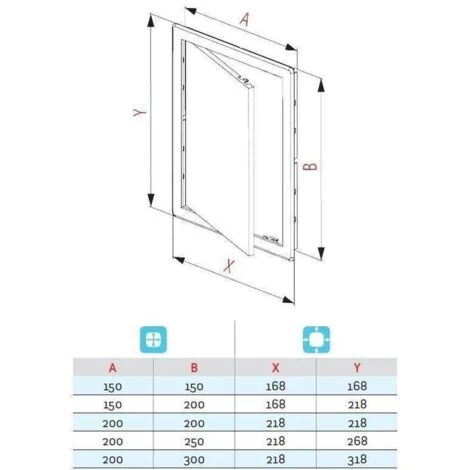 A
Y
B
X

| A | B | X | Y |
|---|---|---|---|
| 150 | 150 | 168 | 168 |
| 150 | 200 | 168 | 218 |
| 200 | 200 | 218 | 218 |
| 200 | 250 | 218 | 268 |
| 200 | 300 | 218 | 318 |